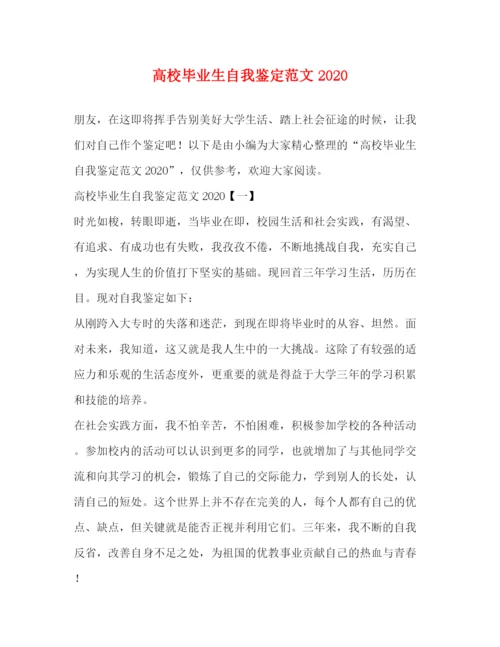 高校毕业生自我鉴定范文 2020

朋友，在这即将挥手告别美好大学生活、踏上社会征途的时候，让我们对自己作个鉴定吧！以下是由小编为大家精心整理的“高校毕业生自我鉴定范文 2020”，仅供参考，欢迎大家阅读。

高校毕业生自我鉴定范文 2020【一】

时光如梭，转眼即逝，当毕业在即，校园生活和社会实践，有渴望、有追求、有成功也有失败，我孜孜不倦，不断地挑战自我，充实自己，为实现人生的价值打下坚实的基础。现回首三年学习生活，历历在目。现对自我鉴定如下：

从刚跨入大专时的失落和迷茫，到现在即将毕业时的从容、坦然。面对未来，我知道，这又就是我人生中的一大挑战。这除了有较强的适应力和乐观的生活态度外，更重要的就是得益于大学三年的学习积累和技能的培养。

在社会实践方面，我不怕辛苦，不怕困难，积极参加学校的各种活动。参加校内的活动可以认识到更多的同学，也就增加了与其他同学交流和向其学习的机会，锻炼了自己的交际能力，学到别人的长处，认清自己的短处。这个世界上并不存在完美的人，每个人都有自己的优点、缺点，但关键就是能否正视并利用它们。三年来，我不断的自我反省，改善自身不足之处，为祖国的优教事业贡献自己的热血与青春！